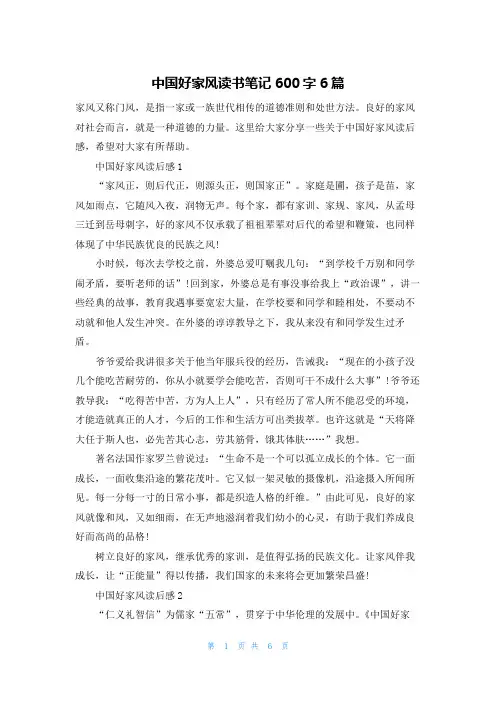 中国好家风读书笔记 600 字 6 篇

家风又称门风，是指一家或一族世代相传的道德准则和处世方法。良好的家风对社会而言，就是一种道德的力量。这里给大家分享一些关于中国好家风读后感，希望对大家有所帮助。

中国好家风读后感 1

“家风正，则后代正，则源头正，则国家正”。家庭是圃，孩子是苗，家风如雨点，它随风入夜，润物无声。每个家，都有家训、家规、家风，从孟母三迁到岳母刺字，好的家风不仅承载了祖祖辈辈对后代的希望和鞭策，也同样体现了中华民族优良的民族之风!

小时候，每次去学校之前，外婆总爱叮嘱我几句：“到学校千万别和同学闹矛盾，要听老师的话”!回到家，外婆总是有事没事给我上“政治课”，讲一些经典的故事，教育我遇事要宽宏大量，在学校要和同学和睦相处，不要动不动就和他人发生冲突。在外婆的谆谆教导之下，我从来没有和同学发生过矛盾。

爷爷爱给我讲很多关于他当年服兵役的经历，告诫我：“现在的小孩子没几个能吃苦耐劳的，你从小就要学会能吃苦，否则可干不成什么大事”!爷爷还教导我：“吃得苦中苦，方为人上人”，只有经历了常人所不能忍受的环境，才能造就真正的人才，今后的工作和生活方可出类拔萃。也许这就是“天将降大任于斯人也，必先苦其心志，劳其筋骨，饿其体肤……”我想。

著名法国作家罗兰曾说过：“生命不是一个可以孤立成长的个体。它一面成长，一面收集沿途的繁花茂叶。它又似一架灵敏的摄像机，沿途摄入所闻所见。每一分每一寸的日常小事，都是织造人格的纤维。”由此可见，良好的家风就像和风，又如细雨，在无声地滋润着我们幼小的心灵，有助于我们养成良好而高尚的品格!

树立良好的家风，继承优秀的家训，是值得弘扬的民族文化。让家风伴我成长，让“正能量”得以传播，我们国家的未来将会更加繁荣昌盛!

中国好家风读后感 2

“仁义礼智信”为儒家“五常”，贯穿于中华伦理的发展中。《中国好家

第 1 页 共 6 页